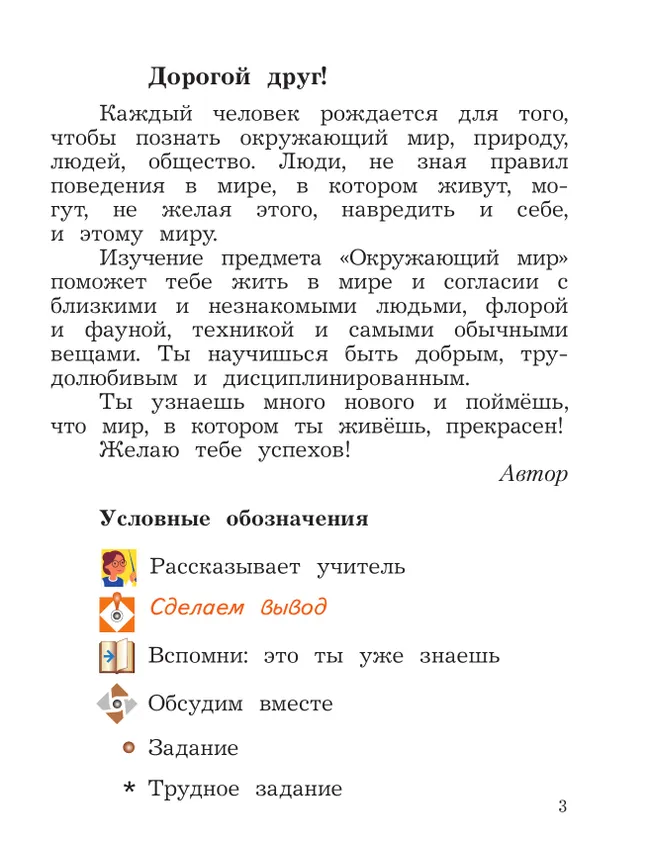 Дорогой друг!

Каждый человек рождается для того, чтобы познать окружающий мир, природу, людей, общество. Люди, не зная правил поведения в мире, в котором живут, могут, не желая этого, навредить и себе, и этому миру.

Изучение предмета «Окружающий мир» поможет тебе жить в мире и согласии с близкими и незнакомыми людьми, флорой и фауной, техникой и самыми обычными вещами. Ты научишься быть добрым, трудолюбивым и дисциплинированным.

Ты узнаешь много нового и поймёшь, что мир, в котором ты живёшь, прекрасен!

Желаю тебе успехов!

Автор

Условные обозначения

Рассказывает учитель

Сделаем вывод

Вспомни: это ты уже знаешь

Обсудим вместе

Задание

* Трудное задание

3